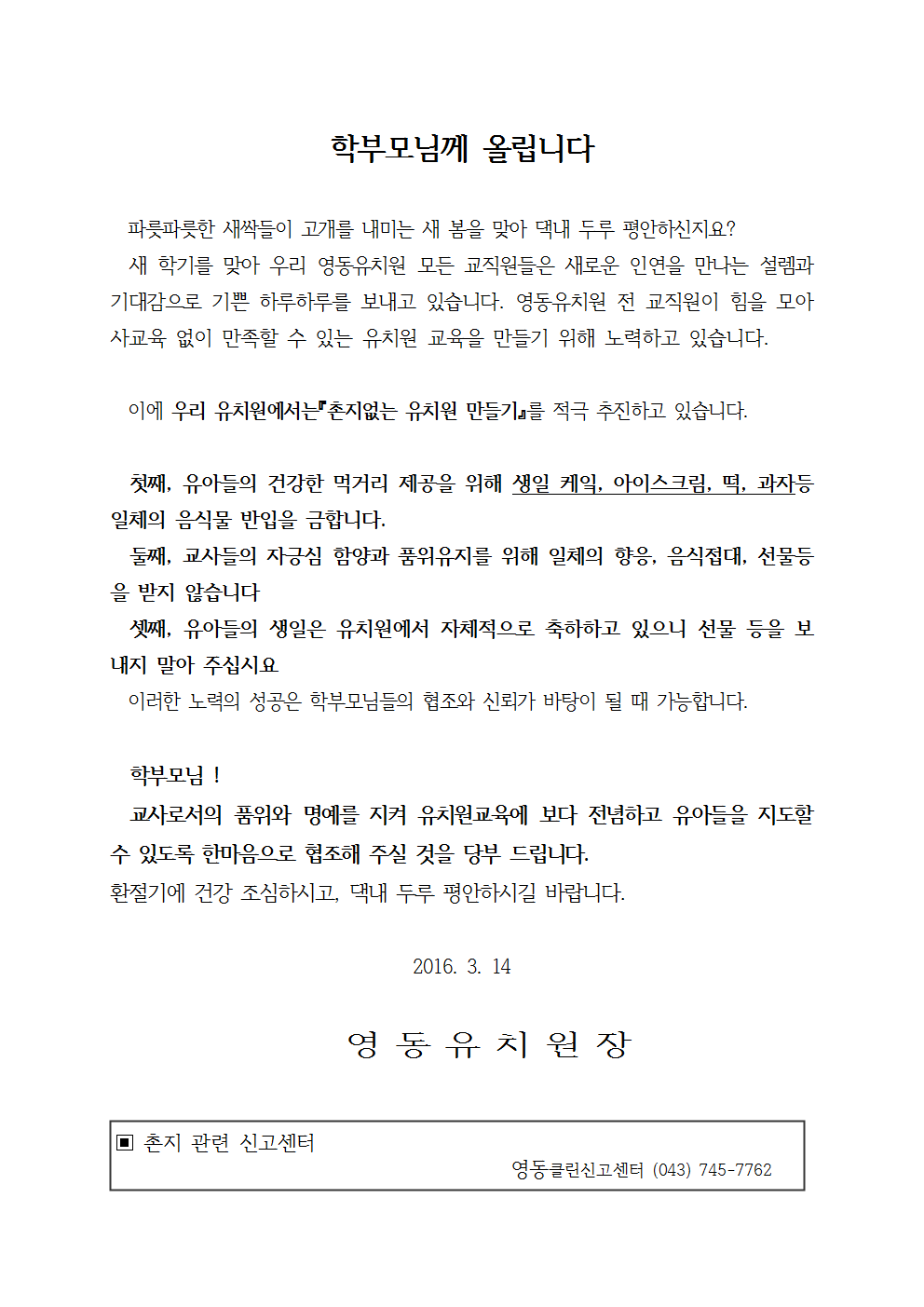 학부모님께 올립니다

파릇파릇한 새싹들이 고개를 내미는 새 봄을 맞아 댁내 두루 평안하신지요?

새 학기를 맞아 우리 영동유치원 모든 교직원들은 새로운 인연을 만나는 설렘과 기대감으로 기쁜 하루하루를 보내고 있습니다. 영동유치원 전 교직원이 힘을 모아 사교육 없이 만족할 수 있는 유치원 교육을 만들기 위해 노력하고 있습니다.

이에 우리 유치원에서는『촌지없는 유치원 만들기』를 적극 추진하고 있습니다.

첫째, 유아들의 건강한 먹거리 제공을 위해 생일 케익, 아이스크림, 떡, 과자등 일체의 음식물 반입을 금합니다.

둘째, 교사들의 자긍심 함양과 품위유지를 위해 일체의 향응, 음식접대, 선물등을 받지 않습니다

셋째, 유아들의 생일은 유치원에서 자체적으로 축하하고 있으니 선물 등을 보내지 말아 주십시요

이러한 노력의 성공은 학부모님들의 협조와 신뢰가 바탕이 될 때 가능합니다.

학부모님 !

교사로서의 품위와 명예를 지켜 유치원교육에 보다 전념하고 유아들을 지도할 수 있도록 한마음으로 협조해 주실 것을 당부 드립니다.

환절기에 건강 조심하시고, 댁내 두루 평안하시길 바랍니다.

2016. 3. 14

영 동 유 치 원 장

▣ 촌지 관련 신고센터

영동클린신고센터 (043) 745-7762